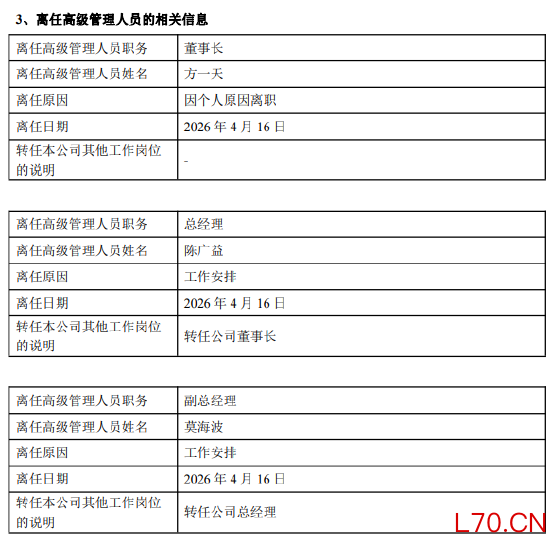 3、离任高级管理人员的相关信息

| 离任高级管理人员职务 | 董事长 |
|---|---|
| 离任高级管理人员姓名 | 方一天 |
| 离任原因 | 因个人原因离职 |
| 离任日期 | 2026 年 4 月 16 日 |
| 转任本公司其他工作岗位的说明 | - |

| 离任高级管理人员职务 | 总经理 |
|---|---|
| 离任高级管理人员姓名 | 陈广益 |
| 离任原因 | 工作安排 |
| 离任日期 | 2026 年 4 月 16 日 |
| 转任本公司其他工作岗位的说明 | 转任公司董事长 |

| 离任高级管理人员职务 | 副总经理 |
|---|---|
| 离任高级管理人员姓名 | 莫海波 |
| 离任原因 | 工作安排 |
| 离任日期 | 2026 年 4 月 16 日 |
| 转任本公司其他工作岗位的说明 | 转任公司总经理 |

L70.CN